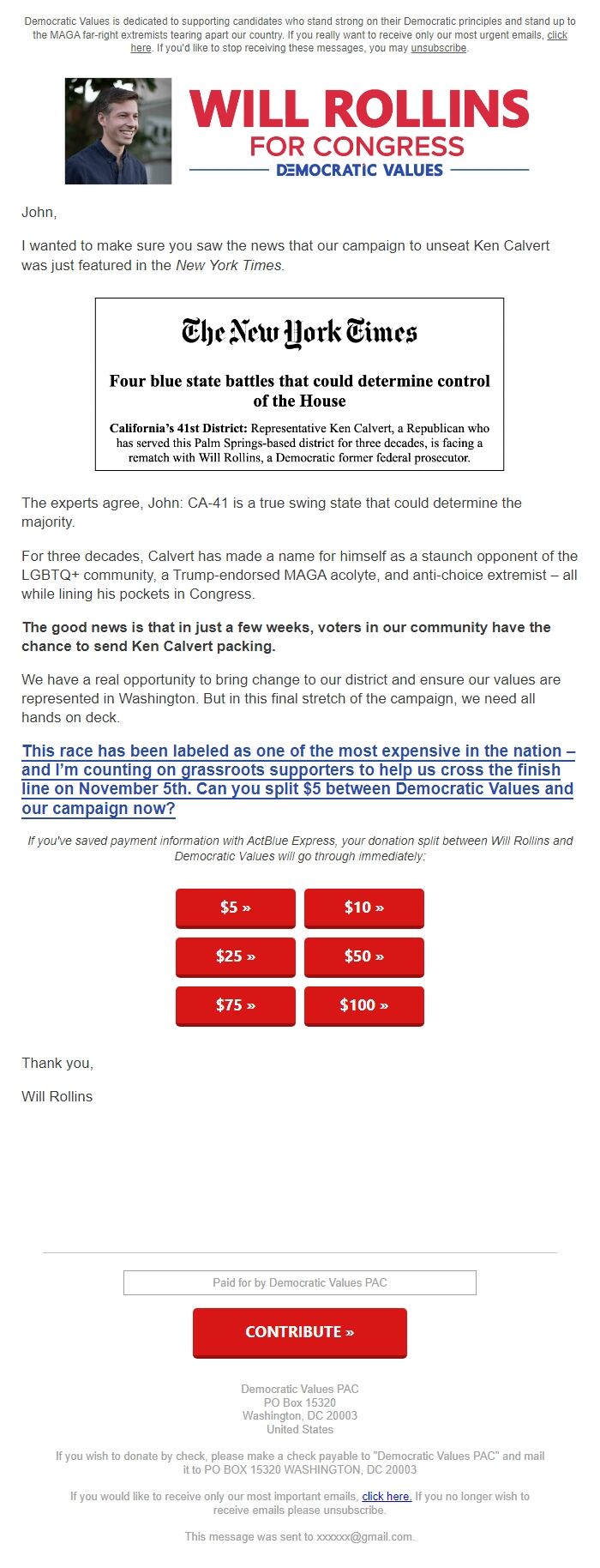 Democratic Values is dedicated to supporting candidates who stand strong on their Democratic principles and stand up to the MAGA far-right extremists tearing apart our country. If you really want to receive only our most urgent emails, click here. If you'd like to stop receiving these messages, you may unsubscribe.

WILL ROLLINS
FOR CONGRESS
DEMOCRATIC VALUES

John,

I wanted to make sure you saw the news that our campaign to unseat Ken Calvert was just featured in the New York Times.

The New York Times

Four blue state battles that could determine control of the House

California's 41st District: Representative Ken Calvert, a Republican who has served this Palm Springs-based district for three decades, is facing a rematch with Will Rollins, a Democratic former federal prosecutor.

The experts agree, John: CA-41 is a true swing state that could determine the majority.

For three decades, Calvert has made a name for himself as a staunch opponent of the LGBTQ+ community, a Trump-endorsed MAGA acolyte, and anti-choice extremist – all while lining his pockets in Congress.

The good news is that in just a few weeks, voters in our community have the chance to send Ken Calvert packing.

We have a real opportunity to bring change to our district and ensure our values are represented in Washington. But in this final stretch of the campaign, we need all hands on deck.

This race has been labeled as one of the most expensive in the nation – and I'm counting on grassroots supporters to help us cross the finish line on November 5th. Can you split $5 between Democratic Values and our campaign now?

If you've saved payment information with ActBlue Express, your donation split between Will Rollins and Democratic Values will go through immediately:

$5 »
$10 »
$25 »
$50 »
$75 »
$100 »

Thank you,

Will Rollins

Paid for by Democratic Values PAC

CONTRIBUTE »

Democratic Values PAC
PO Box 15320
Washington, DC 20003
United States

If you wish to donate by check, please make a check payable to "Democratic Values PAC" and mail it to PO BOX 15320 WASHINGTON, DC 20003

If you would like to receive only our most important emails, click here. If you no longer wish to receive emails please unsubscribe.

This message was sent to xxxxxx@gmail.com.